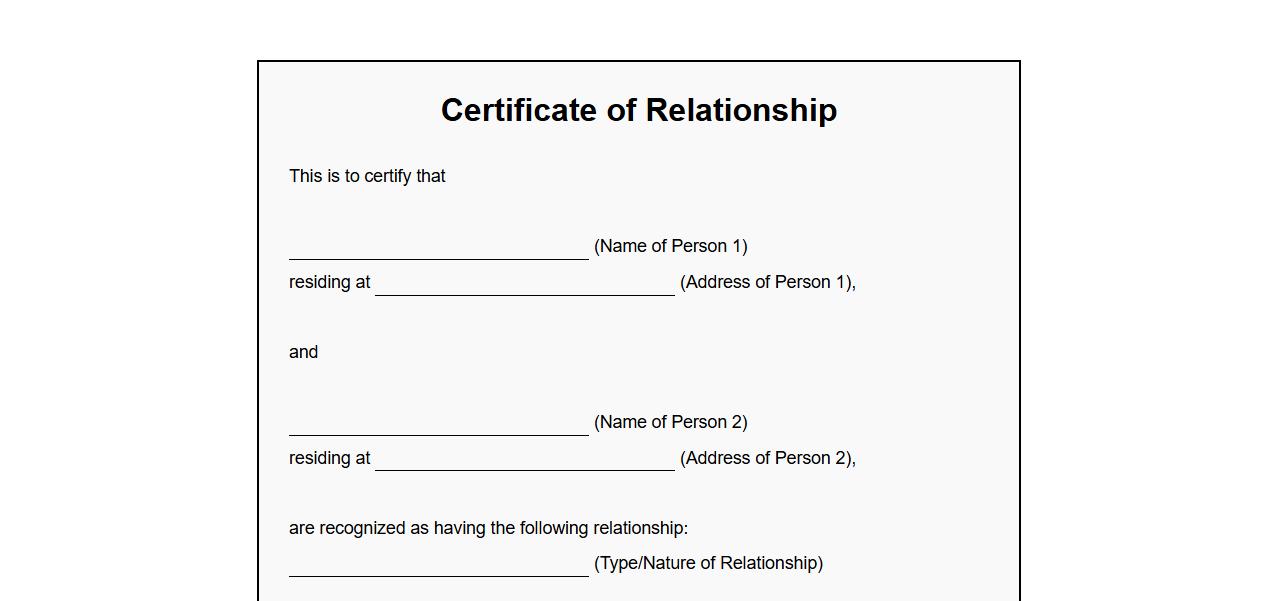 Certificate of Relationship

This is to certify that

____ (Name of Person 1)
residing at ____ (Address of Person 1),

and

____ (Name of Person 2)
residing at ____ (Address of Person 2),

are recognized as having the following relationship:
____ (Type/Nature of Relationship)